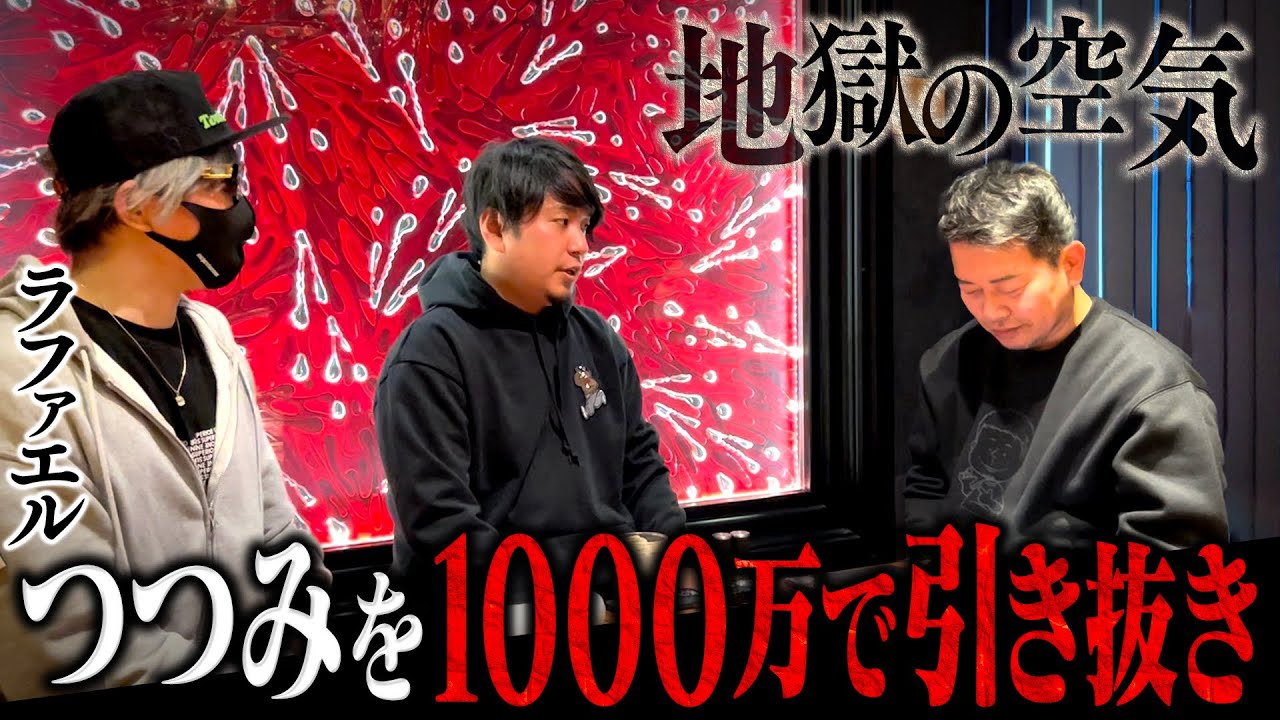 地獄の空気

ラファエル

つつみを1000万で引き抜き